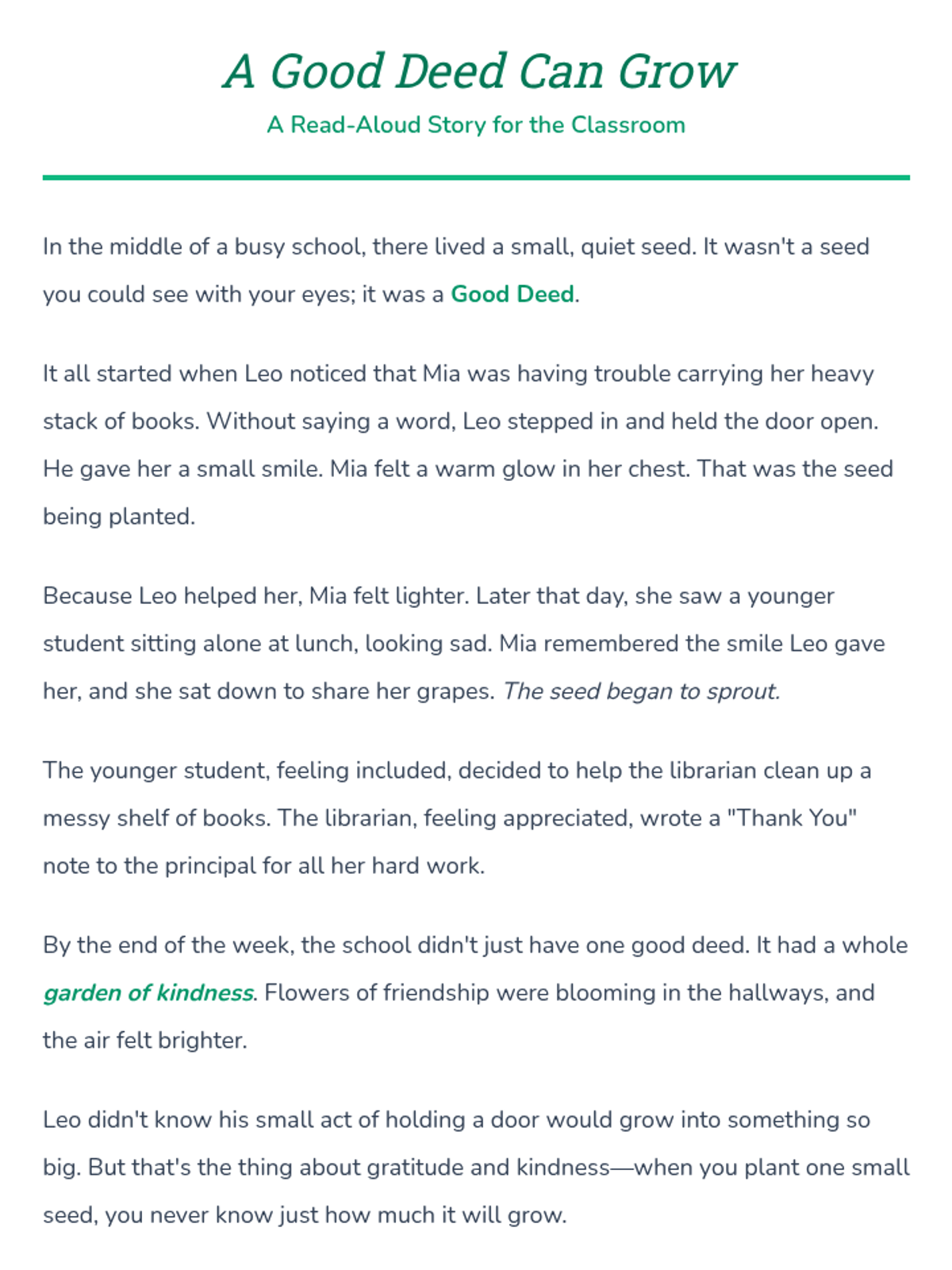 A Good Deed Can Grow

A Read-Aloud Story for the Classroom

In the middle of a busy school, there lived a small, quiet seed. It wasn't a seed you could see with your eyes; it was a Good Deed.

It all started when Leo noticed that Mia was having trouble carrying her heavy stack of books. Without saying a word, Leo stepped in and held the door open. He gave her a small smile. Mia felt a warm glow in her chest. That was the seed being planted.

Because Leo helped her, Mia felt lighter. Later that day, she saw a younger student sitting alone at lunch, looking sad. Mia remembered the smile Leo gave her, and she sat down to share her grapes. The seed began to sprout.

The younger student, feeling included, decided to help the librarian clean up a messy shelf of books. The librarian, feeling appreciated, wrote a "Thank You" note to the principal for all her hard work.

By the end of the week, the school didn't just have one good deed. It had a whole garden of kindness. Flowers of friendship were blooming in the hallways, and the air felt brighter.

Leo didn't know his small act of holding a door would grow into something so big. But that's the thing about gratitude and kindness—when you plant one small seed, you never know just how much it will grow.